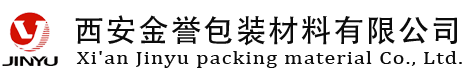 JINYU
西安金誉包装材料有限公司
Xi'an Jinyu packing material Co., Ltd.